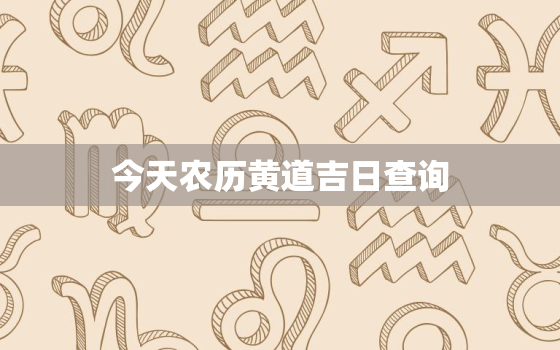 今天农历黄道吉日查询